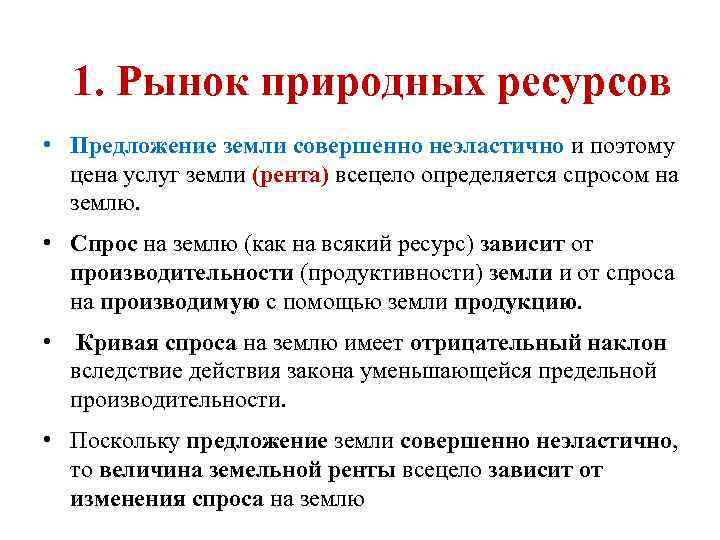 1. Рынок природных ресурсов

• Предложение земли совершенно неэластично и поэтому цена услуг земли (рента) всецело определяется спросом на землю.

• Спрос на землю (как на всякий ресурс) зависит от производительности (продуктивности) земли и от спроса на производимую с помощью земли продукцию.

• Кривая спроса на землю имеет отрицательный наклон вследствие действия закона уменьшающейся предельной производительности.

• Поскольку предложение земли совершенно неэластично, то величина земельной ренты всецело зависит от изменения спроса на землю